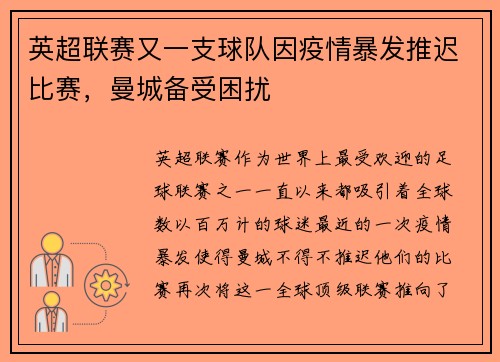 英超联赛又一支球队因疫情暴发推迟比赛，曼城备受困扰

英超联赛作为世界上最受欢迎的足球联赛之一一直以来都吸引着全球数以百万计的球迷最近的一次疫情暴发使得曼城不得不推迟他们的比赛再次将这一全球顶级联赛推向了